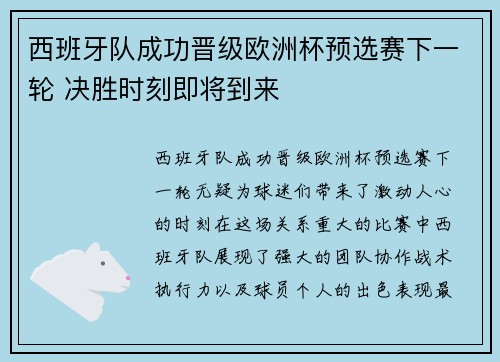 西班牙队成功晋级欧洲杯预选赛下一轮 决胜时刻即将到来

西班牙队成功晋级欧洲杯预选赛下一轮无疑为球迷们带来了激动人心的时刻在这场关系重大的比赛中西班牙队展现了强大的团队协作战术执行力以及球员个人的出色表现最